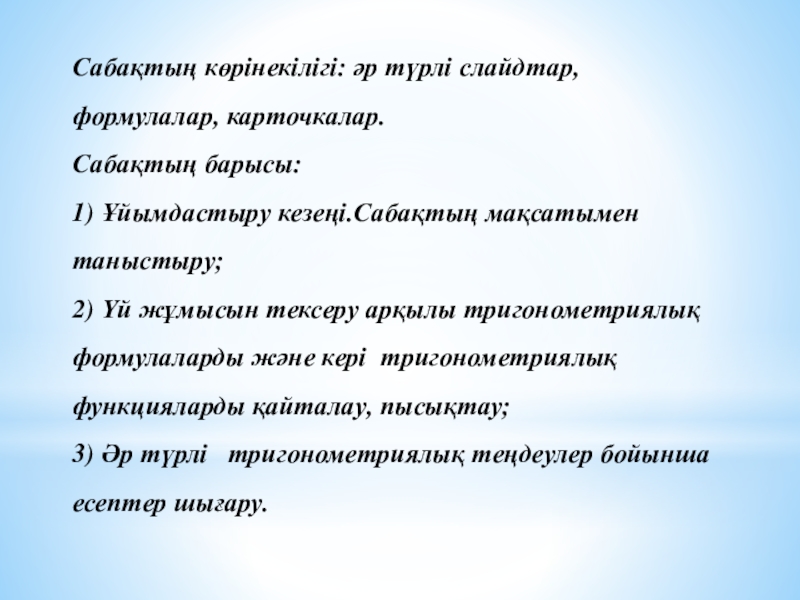 Сабақтың көрінекілігі: әр түрлі слайдтар, формулалар, карточкалар.

Сабақтың барысы:

1) Ұйымдастыру кезеңі.Сабақтың мақсатымен таныстыру;

2) Үй жұмысын тексеру арқылы тригонометриялық формулаларды және кері тригонометриялық функцияларды қайталау, пысықтау;

3) Әр түрлі тригонометриялық теңдеулер бойынша есептер шығару.